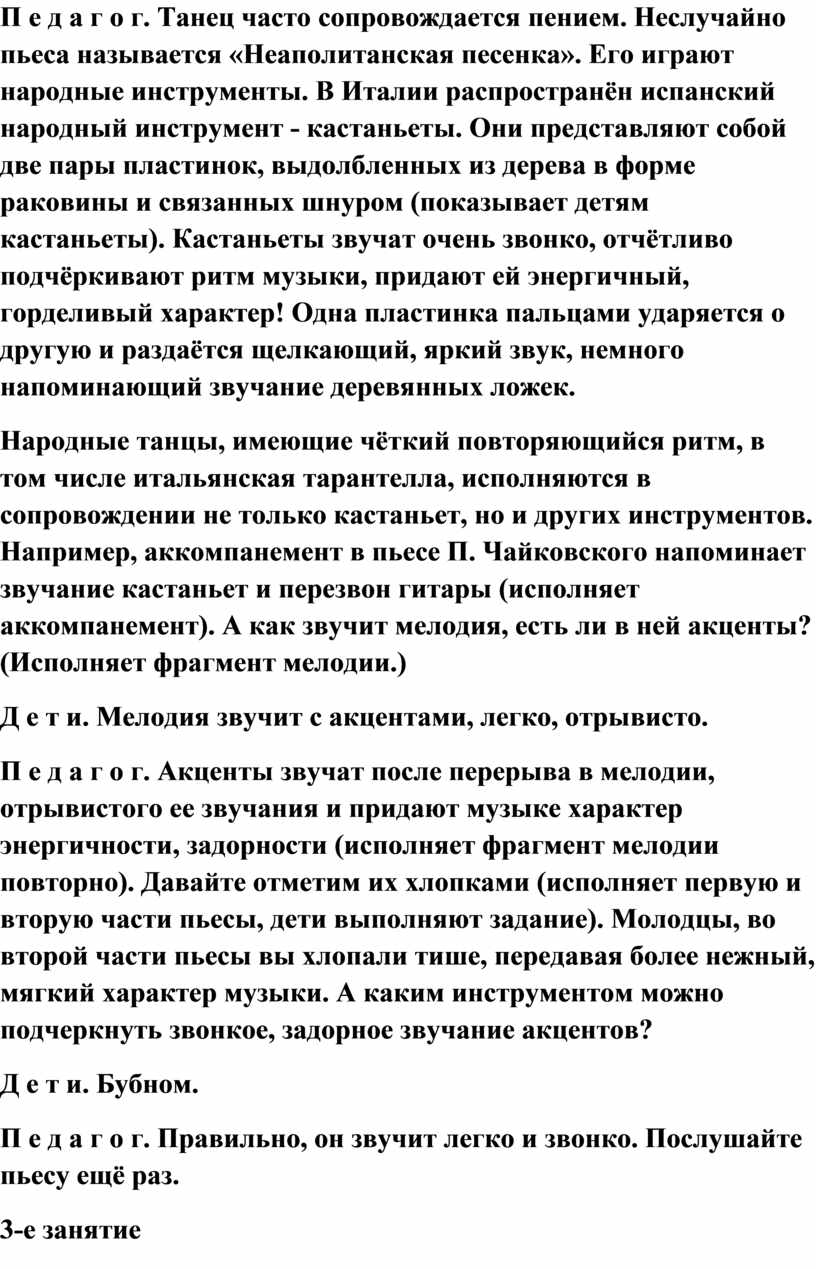 П е д а г о г. Танец часто сопровождается пением. Неслучайно пьеса называется «Неаполитанская песенка». Его играют народные инструменты. В Италии распространён испанский народный инструмент - кастаньеты. Они представляют собой две пары пластинок, выдолбленных из дерева в форме раковины и связанных шнуром (показывает детям кастаньеты). Кастаньеты звучат очень звонко, отчётливо подчёркивают ритм музыки, придают ей энергичный, горделивый характер! Одна пластинка пальцами ударяется о другую и раздаётся щелкающий, яркий звук, немного напоминающий звучание деревянных ложек.

Народные танцы, имеющие чёткий повторяющийся ритм, в том числе итальянская тарантелла, исполняются в сопровождении не только кастаньет, но и других инструментов. Например, аккомпанемент в пьесе П. Чайковского напоминает звучание кастаньет и перезвон гитары (исполняет аккомпанемент). А как звучит мелодия, есть ли в ней акценты? (Исполняет фрагмент мелодии.)

Д е т и. Мелодия звучит с акцентами, легко, отрывисто.

П е д а г о г. Акценты звучат после перерыва в мелодии, отрывистого ее звучания и придают музыке характер энергичности, задорности (исполняет фрагмент мелодии повторно). Давайте отметим их хлопками (исполняет первую и вторую части пьесы, дети выполняют задание). Молодцы, во второй части пьесы вы хлопали тише, передавая более нежный, мягкий характер музыки. А каким инструментом можно подчеркнуть звонкое, задорное звучание акцентов?

Д е т и. Бубном.

П е д а г о г. Правильно, он звучит легко и звонко. Послушайте пьесу ещё раз.

3-е занятие